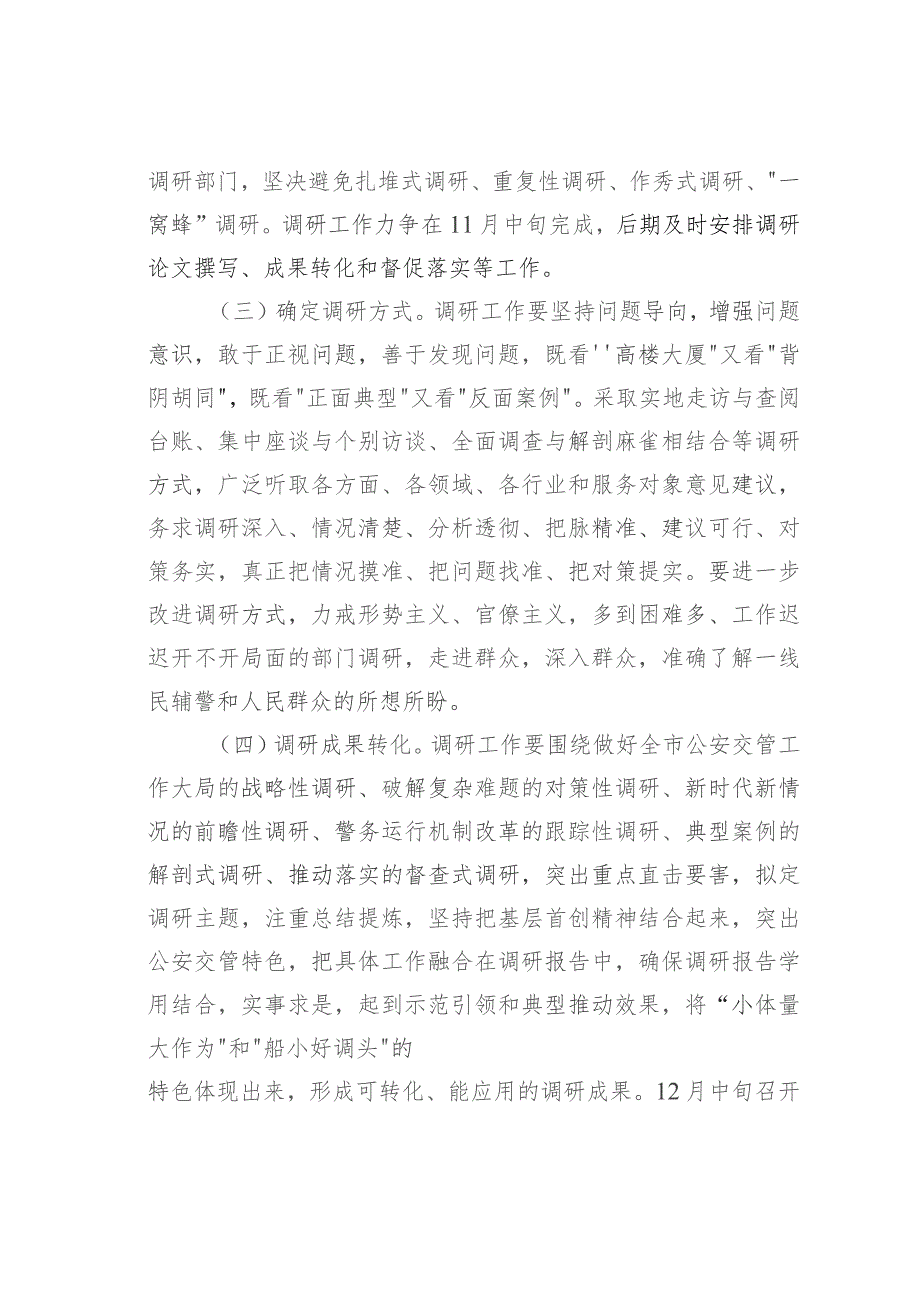 调研部门，坚决避免扎堆式调研、重复性调研、作秀式调研、"一窝蜂”调研。调研工作力争在11月中旬完成，后期及时安排调研论文撰写、成果转化和督促落实等工作。

（三）确定调研方式。调研工作要坚持问题导向，增强问题意识，敢于正视问题，善于发现问题，既看''高楼大厦"又看"背阴胡同"，既看"正面典型"又看"反面案例"。采取实地走访与查阅台账、集中座谈与个别访谈、全面调查与解剖麻雀相结合等调研方式，广泛听取各方面、各领域、各行业和服务对象意见建议，务求调研深入、情况清楚、分析透彻、把脉精准、建议可行、对策务实，真正把情况摸准、把问题找准、把对策提实。要进一步改进调研方式，力戒形势主义、官僚主义，多到困难多、工作迟迟开不开局面的部门调研，走进群众，深入群众，准确了解一线民辅警和人民群众的所想所盼。

（四）调研成果转化。调研工作要围绕做好全市公安交管工作大局的战略性调研、破解复杂难题的对策性调研、新时代新情况的前瞻性调研、警务运行机制改革的跟踪性调研、典型案例的解剖式调研、推动落实的督查式调研，突出重点直击要害，拟定调研主题，注重总结提炼，坚持把基层首创精神结合起来，突出公安交管特色，把具体工作融合在调研报告中，确保调研报告学用结合，实事求是，起到示范引领和典型推动效果，将“小体量大作为"和"船小好调头"的

特色体现出来，形成可转化、能应用的调研成果。12月中旬召开